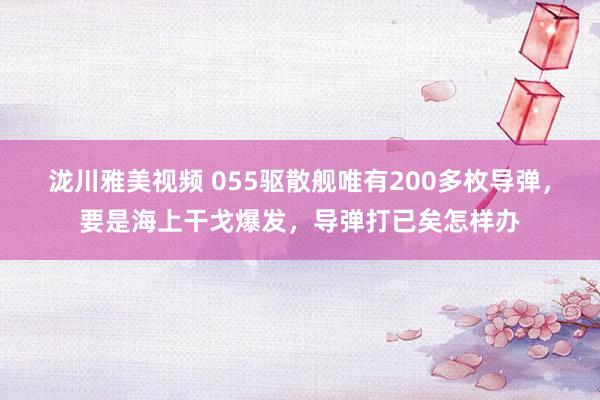 泷川雅美视频 055驱散舰唯有200多枚导弹，要是海上干戈爆发，导弹打已矣怎样办